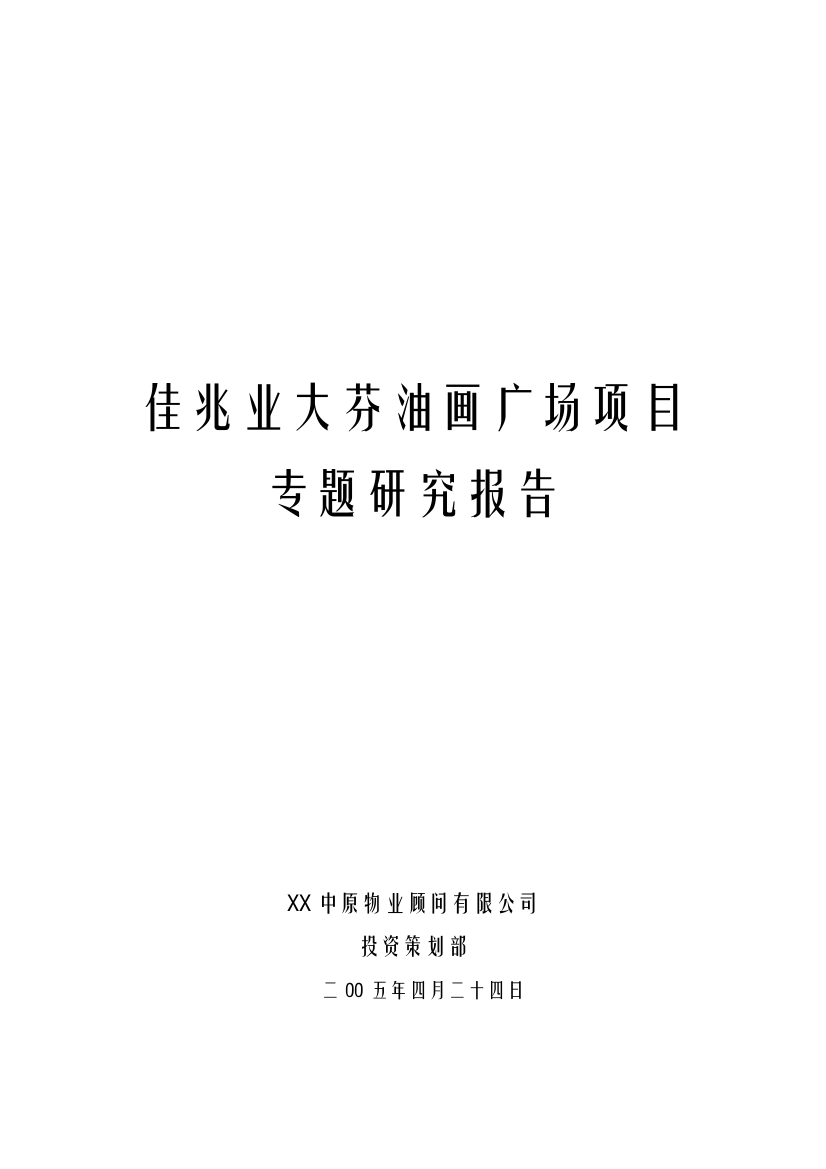 佳兆业大芬油画广场项目

专题研究报告

XX中原物业顾问有限公司

投资策划部

二00五年四月二十四日